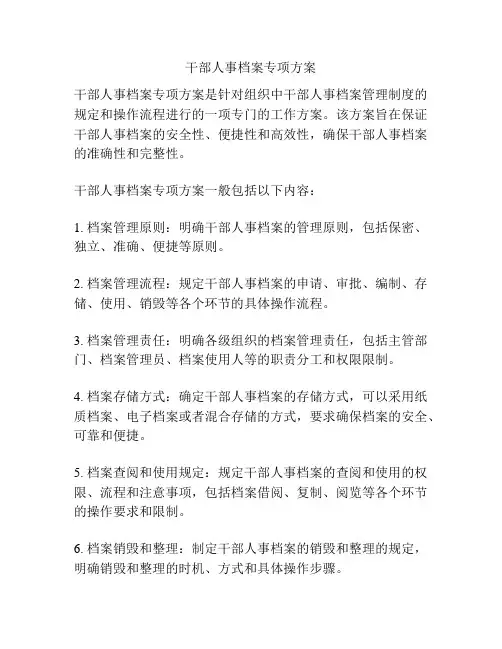 干部人事档案专项方案

干部人事档案专项方案是针对组织中干部人事档案管理制度的规定和操作流程进行的一项专门的工作方案。该方案旨在保证干部人事档案的安全性、便捷性和高效性，确保干部人事档案的准确性和完整性。

干部人事档案专项方案一般包括以下内容：

1. 档案管理原则：明确干部人事档案的管理原则，包括保密、独立、准确、便捷等原则。

2. 档案管理流程：规定干部人事档案的申请、审批、编制、存储、使用、销毁等各个环节的具体操作流程。

3. 档案管理责任：明确各级组织的档案管理责任，包括主管部门、档案管理员、档案使用人等的职责分工和权限限制。

4. 档案存储方式：确定干部人事档案的存储方式，可以采用纸质档案、电子档案或者混合存储的方式，要求确保档案的安全、可靠和便捷。

5. 档案查阅和使用规定：规定干部人事档案的查阅和使用的权限、流程和注意事项，包括档案借阅、复制、阅览等各个环节的操作要求和限制。

6. 档案销毁和整理：制定干部人事档案的销毁和整理的规定，明确销毁和整理的时机、方式和具体操作步骤。